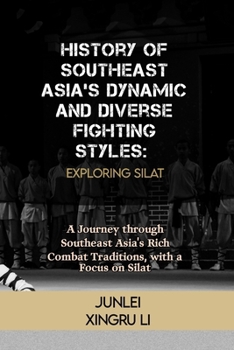 HISTORY OF SOUTHEAST ASIA'S DYNAMIC AND DIVERSE FIGHTING STYLES:

EXPLORING SILAT

A Journey through Southeast Asia's Rich Combat Traditions, with a Focus on Silat

JUNLEI
XINGRU LI